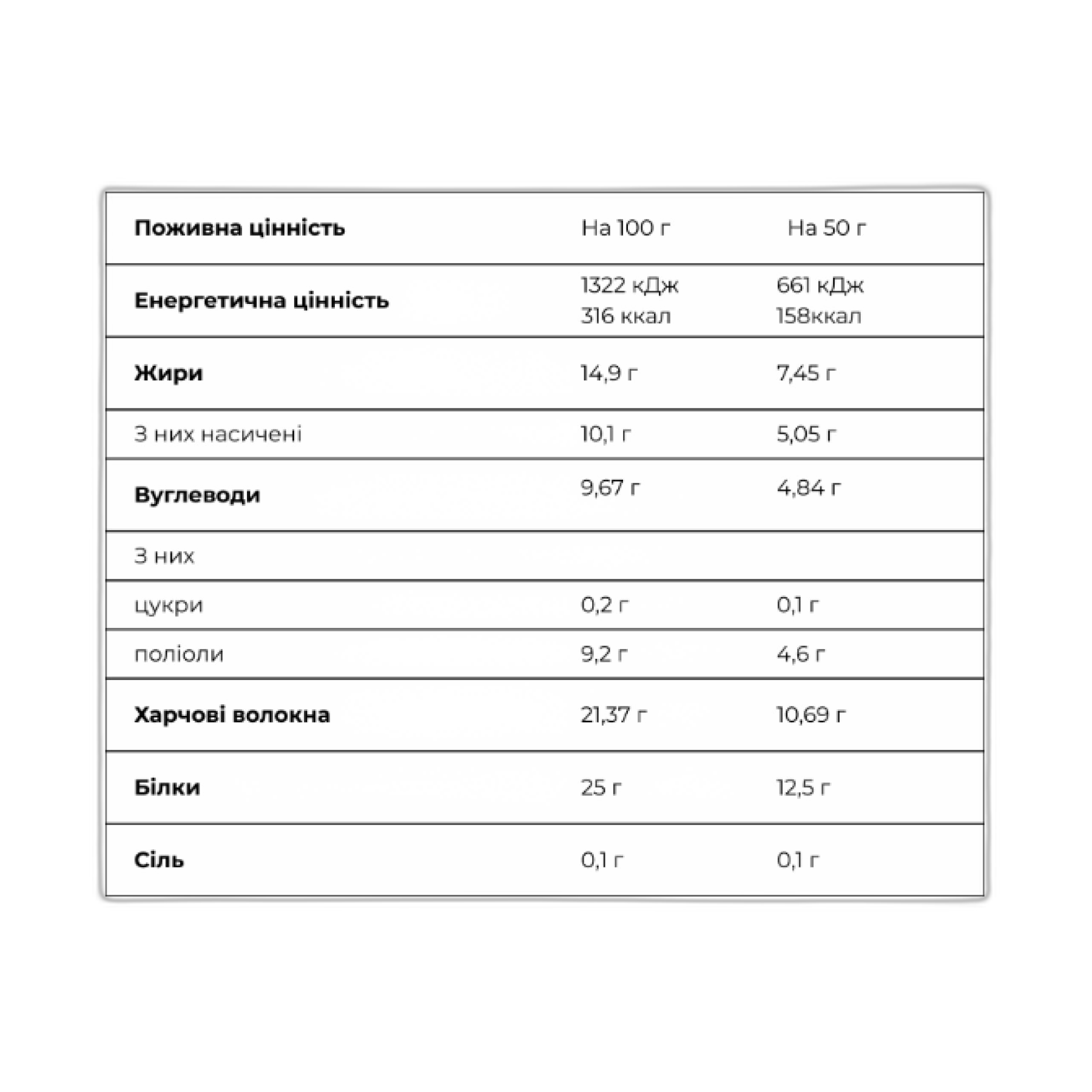 | Поживна цінність | На 100 г | На 50 г |
|---|---|---|
| Енергетична цінність | 1322 кДж 316 ккал | 661 кДж 158ккал |
| Жири | 14,9 г | 7,45 г |
| З них насичені | 10,1 г | 5,05 г |
| Вуглеводи | 9,67 г | 4,84 г |
| З них | | |
| цукри | 0,2 г | 0,1 г |
| поліоли | 9,2 г | 4,6 г |
| Харчові волокна | 21,37 г | 10,69 г |
| Білки | 25 г | 12,5 г |
| Сіль | 0,1 г | 0,1 г |